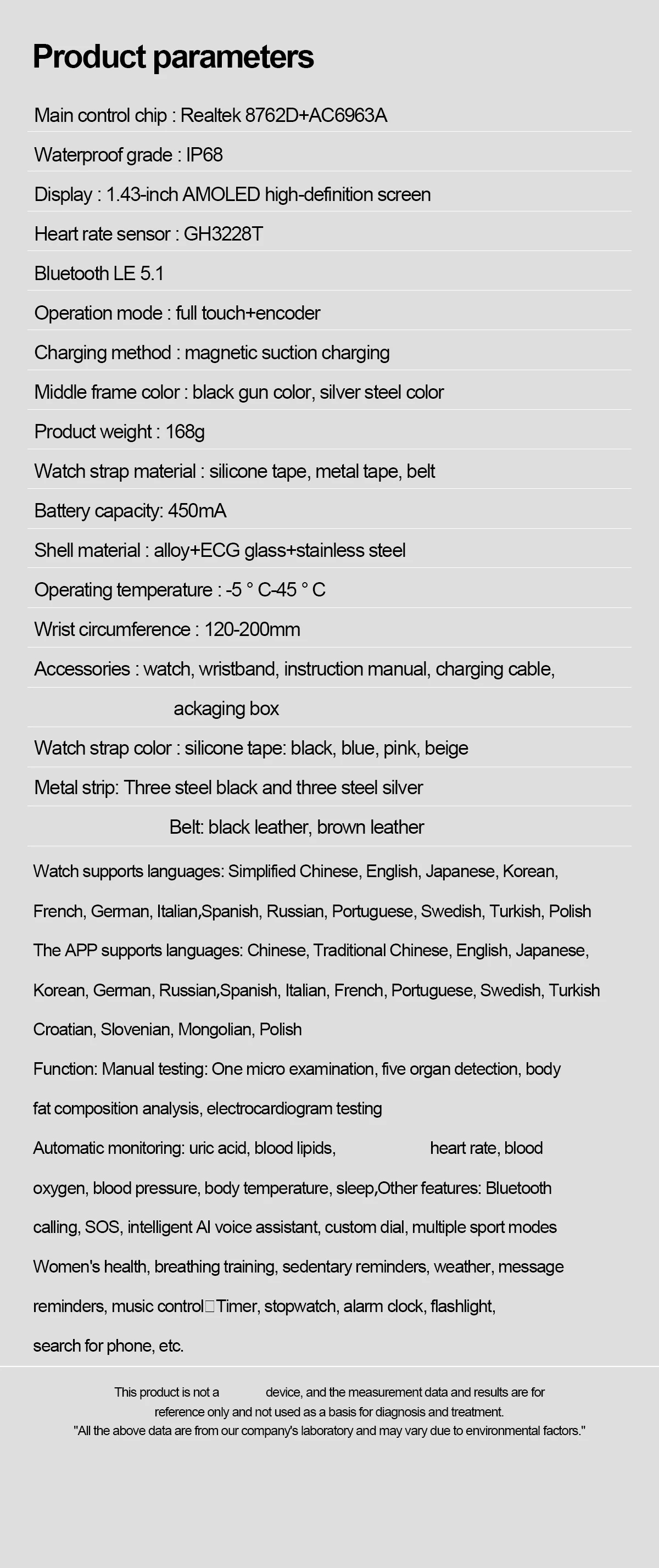 Product parameters

Main control chip : Realtek 8762D+AC6963A

Waterproof grade : IP68

Display : 1.43-inch AMOLED high-definition screen

Heart rate sensor : GH3228T

Bluetooth LE 5.1

Operation mode : full touch+encoder

Charging method : magnetic suction charging

Middle frame color : black gun color, silver steel color

Product weight : 168g

Watch strap material : silicone tape, metal tape, belt

Battery capacity: 450mA

Shell material : alloy+ECG glass+stainless steel

Operating temperature : -5 ° C-45 ° C

Wrist circumference : 120-200mm

Accessories : watch, wristband, instruction manual, charging cable,

ackaging box

Watch strap color : silicone tape: black, blue, pink, beige

Metal strip: Three steel black and three steel silver

Belt: black leather, brown leather

Watch supports languages: Simplified Chinese, English, Japanese, Korean, French, German, Italian,Spanish, Russian, Portuguese, Swedish, Turkish, Polish

The APP supports languages: Chinese, Traditional Chinese, English, Japanese, Korean, German, Russian,Spanish, Italian, French, Portuguese, Swedish, Turkish Croatian, Slovenian, Mongolian, Polish

Function: Manual testing: One micro examination, five organ detection, body fat composition analysis, electrocardiogram testing

Automatic monitoring: uric acid, blood lipids, heart rate, blood oxygen, blood pressure, body temperature, sleep,Other features: Bluetooth calling, SOS, intelligent AI voice assistant, custom dial, multiple sport modes Women's health, breathing training, sedentary reminders, weather, message reminders, music control□Timer, stopwatch, alarm clock, flashlight, search for phone, etc.

This product is not a device, and the measurement data and results are for reference only and not used as a basis for diagnosis and treatment.
"All the above data are from our company's laboratory and may vary due to environmental factors."